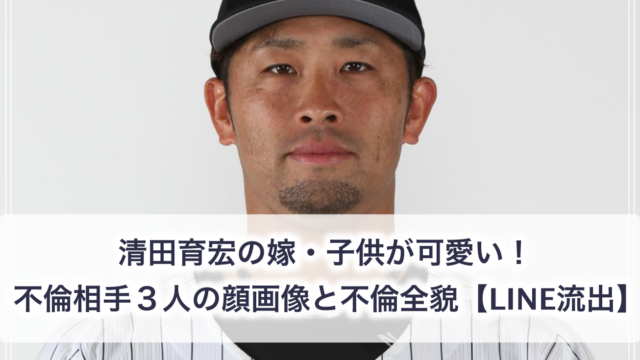 清田育宏の嫁・子供が可愛い！
不倫相手３人の顔画像と不倫全貌【LINE流出】